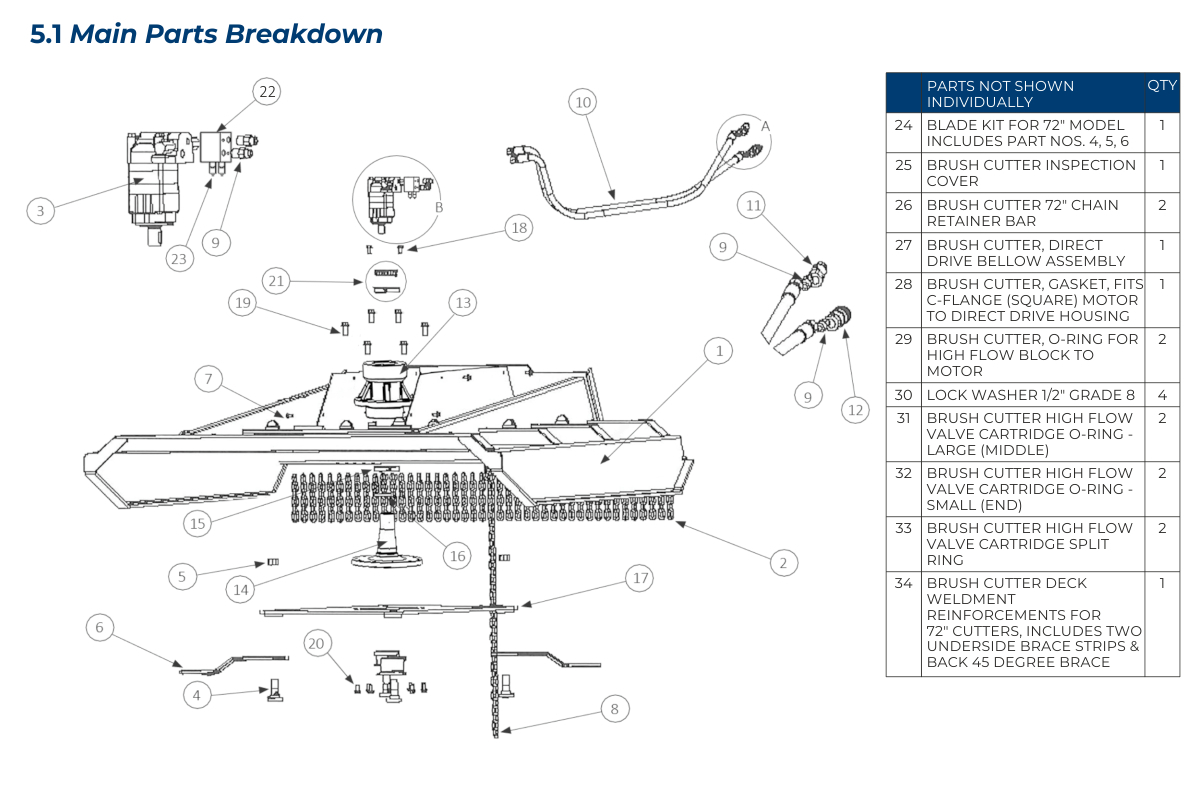 5.1 Main Parts Breakdown

22
10
A
3
23
9
B
18
11
9
21
19
13
1
7
9
12
15
16
2
5
14
17
6
20
4
8

|  | PARTS NOT SHOWN INDIVIDUALLY | QTY |
|---|---|---|
| 24 | BLADE KIT FOR 72" MODEL INCLUDES PART NOS. 4, 5, 6 | 1 |
| 25 | BRUSH CUTTER INSPECTION COVER | 1 |
| 26 | BRUSH CUTTER 72" CHAIN RETAINER BAR | 2 |
| 27 | BRUSH CUTTER, DIRECT DRIVE BELLOW ASSEMBLY | 1 |
| 28 | BRUSH CUTTER, GASKET, FITS C-FLANGE (SQUARE) MOTOR TO DIRECT DRIVE HOUSING | 1 |
| 29 | BRUSH CUTTER, O-RING FOR HIGH FLOW BLOCK TO MOTOR | 2 |
| 30 | LOCK WASHER 1/2" GRADE 8 | 4 |
| 31 | BRUSH CUTTER HIGH FLOW VALVE CARTRIDGE O-RING - LARGE (MIDDLE) | 2 |
| 32 | BRUSH CUTTER HIGH FLOW VALVE CARTRIDGE O-RING - SMALL (END) | 2 |
| 33 | BRUSH CUTTER HIGH FLOW VALVE CARTRIDGE SPLIT RING | 2 |
| 34 | BRUSH CUTTER DECK WELDMENT REINFORCEMENTS FOR 72" CUTTERS, INCLUDES TWO UNDERSIDE BRACE STRIPS & BACK 45 DEGREE BRACE | 1 |